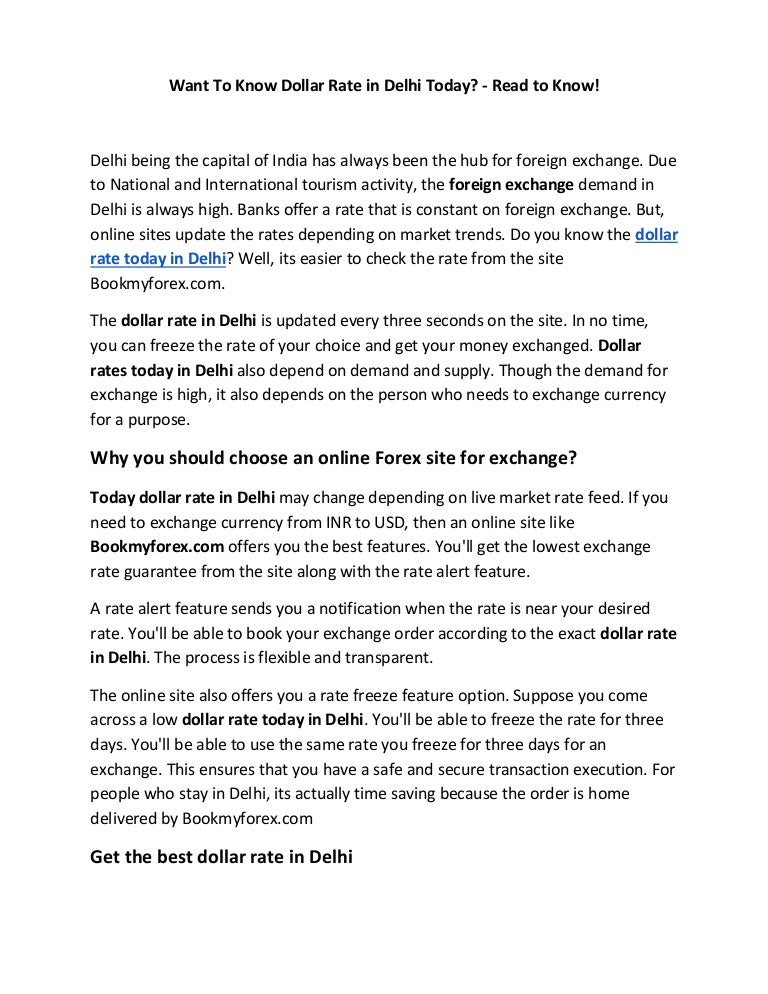 Want To Know Dollar Rate in Delhi Today? - Read to Know!

Delhi being the capital of India has always been the hub for foreign exchange. Due to National and International tourism activity, the foreign exchange demand in Delhi is always high. Banks offer a rate that is constant on foreign exchange. But, online sites update the rates depending on market trends. Do you know the dollar rate today in Delhi? Well, its easier to check the rate from the site Bookmyforex.com.

The dollar rate in Delhi is updated every three seconds on the site. In no time, you can freeze the rate of your choice and get your money exchanged. Dollar rates today in Delhi also depend on demand and supply. Though the demand for exchange is high, it also depends on the person who needs to exchange currency for a purpose.

Why you should choose an online Forex site for exchange?

Today dollar rate in Delhi may change depending on live market rate feed. If you need to exchange currency from INR to USD, then an online site like Bookmyforex.com offers you the best features. You'll get the lowest exchange rate guarantee from the site along with the rate alert feature.

A rate alert feature sends you a notification when the rate is near your desired rate. You'll be able to book your exchange order according to the exact dollar rate in Delhi. The process is flexible and transparent.

The online site also offers you a rate freeze feature option. Suppose you come across a low dollar rate today in Delhi. You'll be able to freeze the rate for three days. You'll be able to use the same rate you freeze for three days for an exchange. This ensures that you have a safe and secure transaction execution. For people who stay in Delhi, its actually time saving because the order is home delivered by Bookmyforex.com

Get the best dollar rate in Delhi